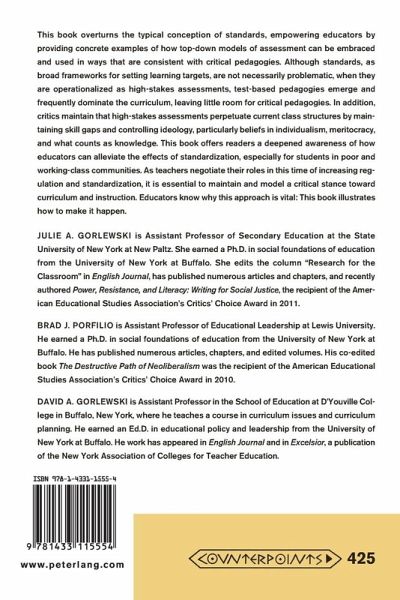 This book overturns the typical conception of standards, empowering educators by providing concrete examples of how top-down models of assessment can be embraced and used in ways that are consistent with critical pedagogies. Although standards, as broad frameworks for setting learning targets, are not necessarily problematic, when they are operationalized as high-stakes assessments, test-based pedagogies emerge and frequently dominate the curriculum, leaving little room for critical pedagogies. In addition, critics maintain that high-stakes assessments perpetuate current class structures by maintaining skill gaps and controlling ideology, particularly beliefs in individualism, meritocracy, and what counts as knowledge. This book offers readers a deepened awareness of how educators can alleviate the effects of standardization, especially for students in poor and working-class communities. As teachers negotiate their roles in this time of increasing regulation and standardization, it is essential to maintain and model a critical stance toward curriculum and instruction. Educators know why this approach is vital: This book illustrates how to make it happen.

JULIE A. GORLEWSKI is Assistant Professor of Secondary Education at the State University of New York at New Paltz. She earned a Ph.D. in social foundations of education from the University of New York at Buffalo. She edits the column "Research for the Classroom" in English Journal, has published numerous articles and chapters, and recently authored Power, Resistance, and Literacy: Writing for Social Justice, the recipient of the American Educational Studies Association's Critics' Choice Award in 2011.

BRAD J. PORFILIO is Assistant Professor of Educational Leadership at Lewis University. He earned a Ph.D. in social foundations of education from the University of New York at Buffalo. He has published numerous articles, chapters, and edited volumes. His co-edited book The Destructive Path of Neoliberalism was the recipient of the American Educational Studies Association's Critics' Choice Award in 2010.

DAVID A. GORLEWSKI is Assistant Professor in the School of Education at D'Youville College in Buffalo, New York, where he teaches a course in curriculum issues and curriculum planning. He earned an Ed.D. in educational policy and leadership from the University of New York at Buffalo. He work has appeared in English Journal and in Excelsior, a publication of the New York Association of Colleges for Teacher Education.

ISBN 978-1-4331-1555-4

9 781433 115554

www.peterlang.com

COUNTERPOINTS 425